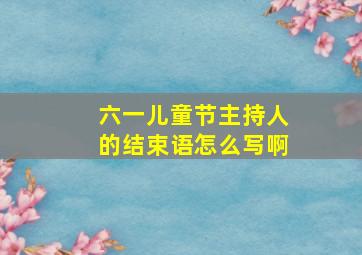 六一儿童节主持人的结束语怎么写啊